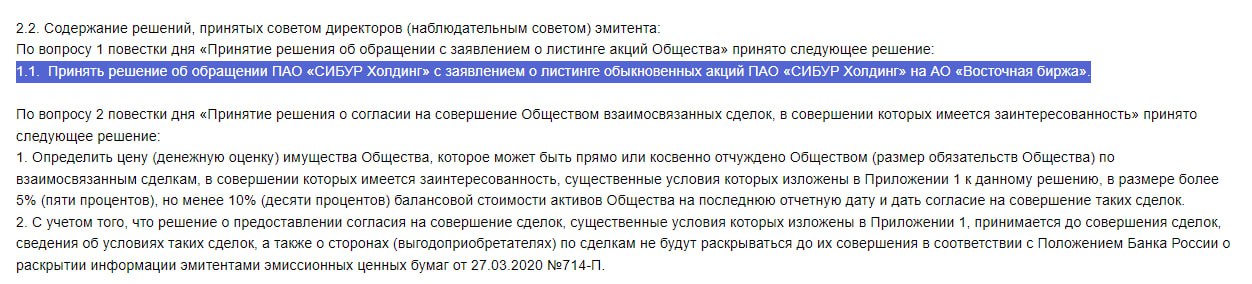 2.2. Содержание решений, принятых советом директоров (наблюдательным советом) эмитента:
По вопросу 1 повестки дня «Принятие решения об обращении с заявлением о листинге акций Общества» принято следующее решение:
1.1. Принять решение об обращении ПАО «СИБУР Холдинг» с заявлением о листинге обыкновенных акций ПАО «СИБУР Холдинг» на АО «Восточная биржа».

По вопросу 2 повестки дня «Принятие решения о согласии на совершение Обществом взаимосвязанных сделок, в совершении которых имеется заинтересованность» принято следующее решение:
1. Определить цену (денежную оценку) имущества Общества, которое может быть прямо или косвенно отчуждено Обществом (размер обязательств Общества) по взаимосвязанным сделкам, в совершении которых имеется заинтересованность, существенные условия которых изложены в Приложении 1 к данному решению, в размере более 5% (пяти процентов), но менее 10% (десяти процентов) балансовой стоимости активов Общества на последнюю отчетную дату и дать согласие на совершение таких сделок.
2. С учетом того, что решение о предоставлении согласия на совершение сделок, существенные условия которых изложены в Приложении 1, принимается до совершения сделок, сведения об условиях таких сделок, а также о сторонах (выгодоприобретателях) по сделкам не будут раскрываться до их совершения в соответствии с Положением Банка России о раскрытии информации эмитентами эмиссионных ценных бумаг от 27.03.2020 №714-П.